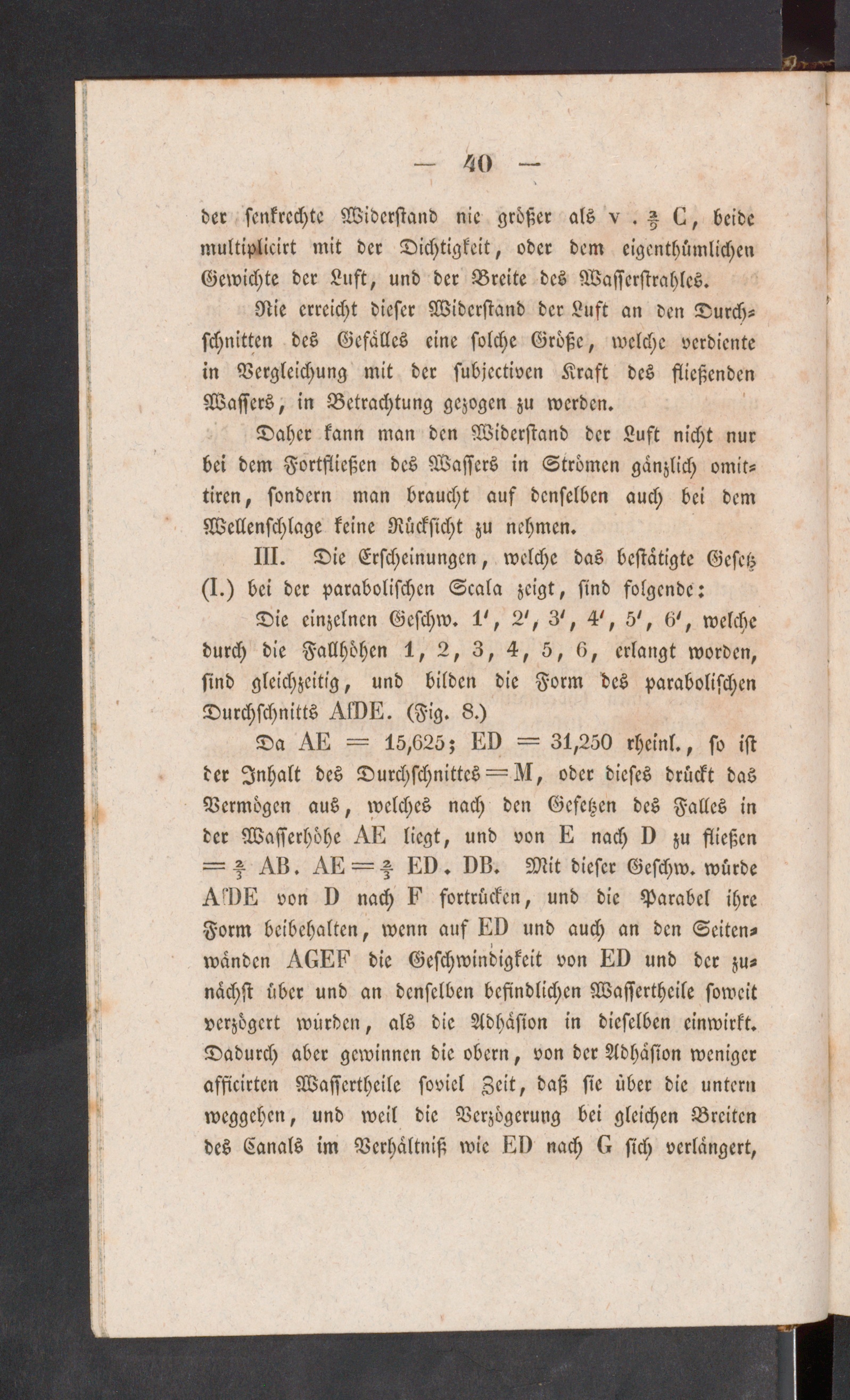 — 40 —

der senkrechte Widerstand nie größer als v . $\frac{2}{9}$ C, beide multiplicirt mit der Dichtigkeit, oder dem eigenthümlichen Gewichte der Luft, und der Breite des Wasserstrahles.

Nie erreicht dieser Widerstand der Luft an den Durchschnitten des Gefälles eine solche Größe, welche verdiente in Vergleichung mit der subjectiven Kraft des fließenden Wassers, in Betrachtung gezogen zu werden.

Daher kann man den Widerstand der Luft nicht nur bei dem Fortfließen des Wassers in Strömen gänzlich omittiren, sondern man braucht auf denselben auch bei dem Wellenschlage keine Rücksicht zu nehmen.

III. Die Erscheinungen, welche das bestätigte Gesetz (I.) bei der parabolischen Scala zeigt, sind folgende:

Die einzelnen Geschw. 1', 2', 3', 4', 5', 6', welche durch die Fallhöhen 1, 2, 3, 4, 5, 6, erlangt worden, sind gleichzeitig, und bilden die Form des parabolischen Durchschnitts AfDE. (Fig. 8.)

Da AE = 15,625; ED = 31,250 rheinl., so ist der Inhalt des Durchschnittes = M, oder dieses drückt das Vermögen aus, welches nach den Gesetzen des Falles in der Wasserhöhe AE liegt, und von E nach D zu fließen = $\frac{2}{3}$ AB. AE = $\frac{2}{3}$ ED. DB. Mit dieser Geschw. würde AfDE von D nach F fortrücken, und die Parabel ihre Form beibehalten, wenn auf ED und auch an den Seitenwänden AGEF die Geschwindigkeit von ED und der zunächst über und an denselben befindlichen Wassertheile soweit verzögert würden, als die Adhäsion in dieselben einwirkt. Dadurch aber gewinnen die obern, von der Adhäsion weniger afficirten Wassertheile soviel Zeit, daß sie über die untern weggehen, und weil die Verzögerung bei gleichen Breiten des Canals im Verhältniß wie ED nach G sich verlängert,